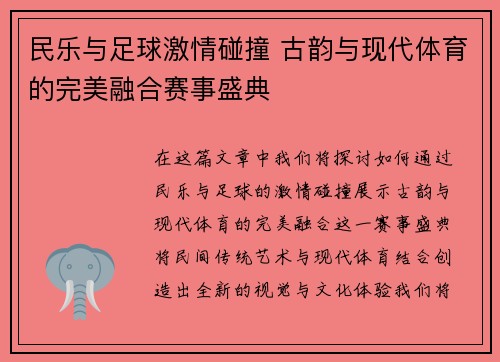 民乐与足球激情碰撞 古韵与现代体育的完美融合赛事盛典

在这篇文章中我们将探讨如何通过民乐与足球的激情碰撞展示古韵与现代体育的完美融合这一赛事盛典将民间传统艺术与现代体育结合创造出全新的视觉与文化体验我们将